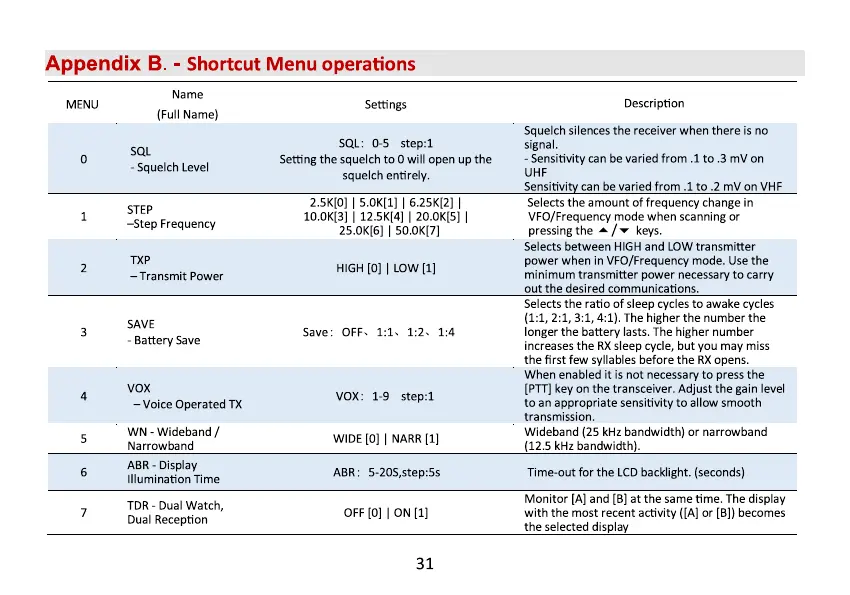 Appendix B. - Shortcut Menu operations

| MENU | Name (Full Name) | Settings | Description |
|---|---|---|---|
| 0 | SQL - Squelch Level | SQL: 0-5 step:1 Setting the squelch to 0 will open up the squelch entirely. | Squelch silences the receiver when there is no signal. - Sensitivity can be varied from .1 to .3 mV on UHF Sensitivity can be varied from .1 to .2 mV on VHF |
| 1 | STEP –Step Frequency | 2.5K[0] \| 5.0K[1] \| 6.25K[2] \| 10.0K[3] \| 12.5K[4] \| 20.0K[5] \| 25.0K[6] \| 50.0K[7] | Selects the amount of frequency change in VFO/Frequency mode when scanning or pressing the ▲/▼ keys. |
| 2 | TXP – Transmit Power | HIGH [0] \| LOW [1] | Selects between HIGH and LOW transmitter power when in VFO/Frequency mode. Use the minimum transmitter power necessary to carry out the desired communications. |
| 3 | SAVE - Battery Save | Save: OFF、1:1、1:2、1:4 | Selects the ratio of sleep cycles to awake cycles (1:1, 2:1, 3:1, 4:1). The higher the number the longer the battery lasts. The higher number increases the RX sleep cycle, but you may miss the first few syllables before the RX opens. |
| 4 | VOX – Voice Operated TX | VOX: 1-9 step:1 | When enabled it is not necessary to press the [PTT] key on the transceiver. Adjust the gain level to an appropriate sensitivity to allow smooth transmission. |
| 5 | WN - Wideband / Narrowband | WIDE [0] \| NARR [1] | Wideband (25 kHz bandwidth) or narrowband (12.5 kHz bandwidth). |
| 6 | ABR - Display Illumination Time | ABR: 5-20S,step:5s | Time-out for the LCD backlight. (seconds) |
| 7 | TDR - Dual Watch, Dual Reception | OFF [0] \| ON [1] | Monitor [A] and [B] at the same time. The display with the most recent activity ([A] or [B]) becomes the selected display |

31